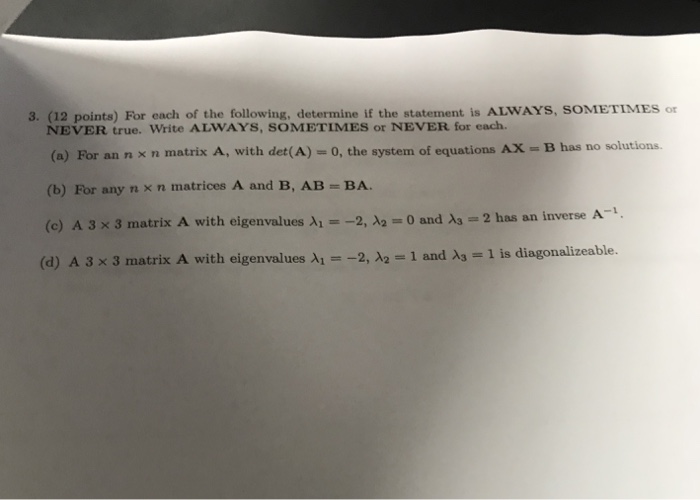 3. (12 points) For each of the following, determine if the statement is ALWAYS, SOMETIMES or NEVER true. Write ALWAYS, SOMETIMES or NEVER for each.

(a) For an $n \times n$ matrix $\mathbf{A}$, with $det(\mathbf{A}) = 0$, the system of equations $\mathbf{AX} = \mathbf{B}$ has no solutions.

(b) For any $n \times n$ matrices $\mathbf{A}$ and $\mathbf{B}$, $\mathbf{AB} = \mathbf{BA}$.

(c) A $3 \times 3$ matrix $\mathbf{A}$ with eigenvalues $\lambda_1 = -2$, $\lambda_2 = 0$ and $\lambda_3 = 2$ has an inverse $\mathbf{A}^{-1}$.

(d) A $3 \times 3$ matrix $\mathbf{A}$ with eigenvalues $\lambda_1 = -2$, $\lambda_2 = 1$ and $\lambda_3 = 1$ is diagonalizeable.